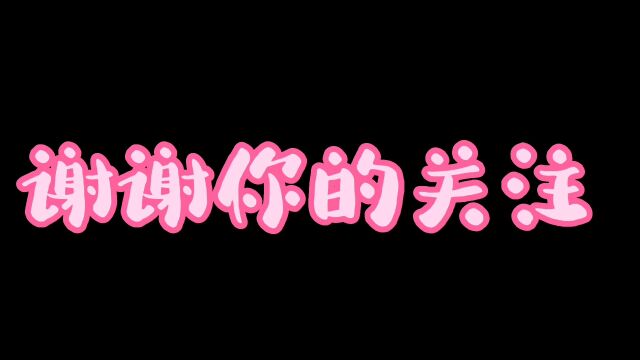 谢谢你的关注